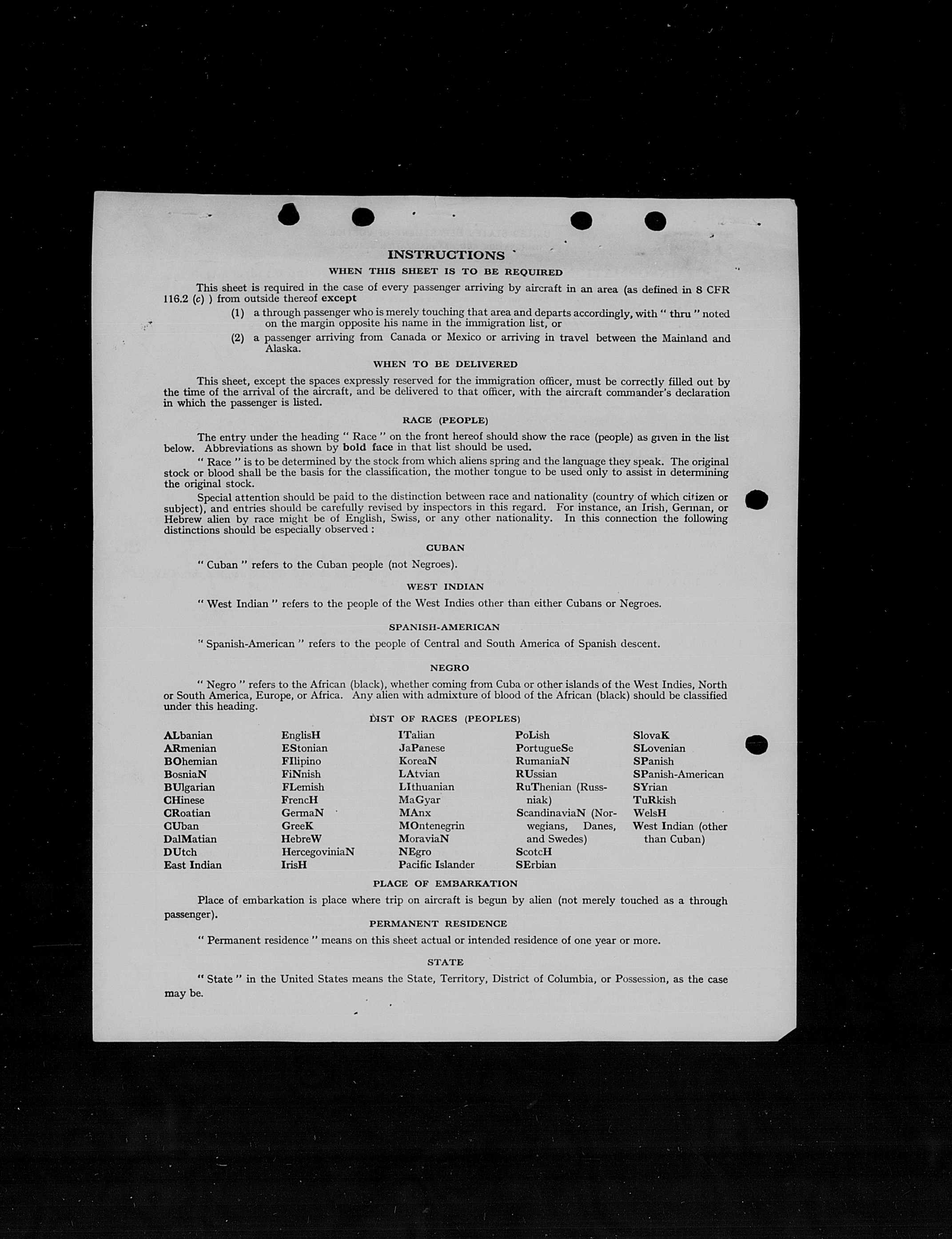 INSTRUCTIONS

WHEN THIS SHEET IS TO BE REQUIRED

This sheet is required in the case of every passenger arriving by aircraft in an area (as defined in 8 CFR 116.2 (c) ) from outside thereof except

(1) a through passenger who is merely touching that area and departs accordingly, with " thru " noted on the margin opposite his name in the immigration list, or

(2) a passenger arriving from Canada or Mexico or arriving in travel between the Mainland and Alaska.

WHEN TO BE DELIVERED

This sheet, except the spaces expressly reserved for the immigration officer, must be correctly filled out by the time of the arrival of the aircraft, and be delivered to that officer, with the aircraft commander's declaration in which the passenger is listed.

RACE (PEOPLE)

The entry under the heading " Race " on the front hereof should show the race (people) as given in the list below. Abbreviations as shown by bold face in that list should be used.

" Race " is to be determined by the stock from which aliens spring and the language they speak. The original stock or blood shall be the basis for the classification, the mother tongue to be used only to assist in determining the original stock.

Special attention should be paid to the distinction between race and nationality (country of which citizen or subject), and entries should be carefully revised by inspectors in this regard. For instance, an Irish, German, or Hebrew alien by race might be of English, Swiss, or any other nationality. In this connection the following distinctions should be especially observed :

CUBAN

" Cuban " refers to the Cuban people (not Negroes).

WEST INDIAN

" West Indian " refers to the people of the West Indies other than either Cubans or Negroes.

SPANISH-AMERICAN

" Spanish-American " refers to the people of Central and South America of Spanish descent.

NEGRO

" Negro " refers to the African (black), whether coming from Cuba or other islands of the West Indies, North or South America, Europe, or Africa. Any alien with admixture of blood of the African (black) should be classified under this heading.

LIST OF RACES (PEOPLES)

ALbanian
ARmenian
BOhemian
BosniaN
BUlgarian
CHinese
CRoatian
CUban
DalMatian
DUtch
East Indian

EnglisH
EStonian
FIlipino
FiNnish
FLemish
FrencH
GermaN
GreeK
HebreW
HercegoviniaN
IrisH

ITalian
JaPanese
KoreaN
LAtvian
LIthuanian
MaGyar
MAnx
MOntenegrin
MoraviaN
NEgro
Pacific Islander

PoLish
PortugueSe
RumaniaN
RUssian
RuThenian (Russniak)
ScandinaviaN (Norwegians, Danes, and Swedes)
ScotcH
SErbian

SlovaK
SLovenian
SPanish
SPanish-American
SYrian
TuRkish
WelsH
West Indian (other than Cuban)

PLACE OF EMBARKATION

Place of embarkation is place where trip on aircraft is begun by alien (not merely touched as a through passenger).

PERMANENT RESIDENCE

" Permanent residence " means on this sheet actual or intended residence of one year or more.

STATE

" State " in the United States means the State, Territory, District of Columbia, or Possession, as the case may be.